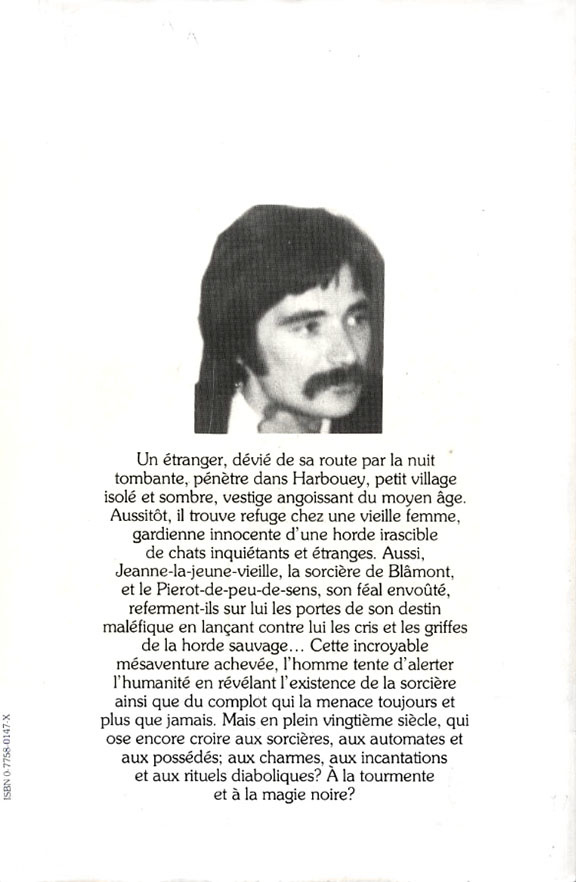 Un étranger, dévié de sa route par la nuit tombante, pénètre dans Harbouey, petit village isolé et sombre, vestige angoissant du moyen âge. Aussitôt, il trouve refuge chez une vieille femme, gardienne innocente d'une horde irascible de chats inquiétants et étranges. Aussi, Jeanne-la-jeune-vieille, la sorcière de Blâmont, et le Pierot-de-peu-de-sens, son féal envoûté, referment-ils sur lui les portes de son destin maléfique en lançant contre lui les cris et les griffes de la horde sauvage… Cette incroyable mésaventure achevée, l'homme tente d'alerter l'humanité en révélant l'existence de la sorcière ainsi que du complot qui la menace toujours et plus que jamais. Mais en plein vingtième siècle, qui ose encore croire aux sorcières, aux automates et aux possédés; aux charmes, aux incantations et aux rituels diaboliques? À la tourmente et à la magie noire?

ISBN 0-7758-0147-X